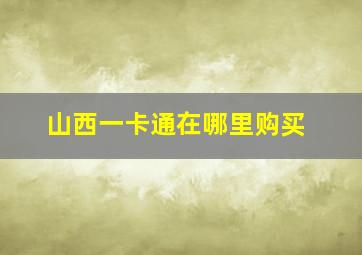 山西一卡通在哪里购买